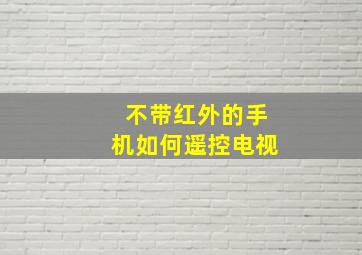 不带红外的手机如何遥控电视